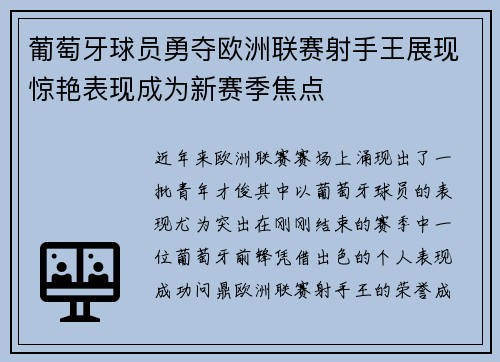 葡萄牙球员勇夺欧洲联赛射手王展现惊艳表现成为新赛季焦点

近年来欧洲联赛赛场上涌现出了一批青年才俊其中以葡萄牙球员的表现尤为突出在刚刚结束的赛季中一位葡萄牙前锋凭借出色的个人表现成功问鼎欧洲联赛射手王的荣誉成